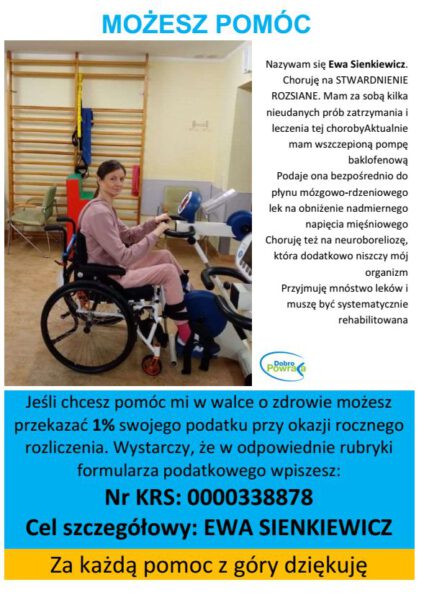 MOŻESZ POMÓC

Nazywam się Ewa Sienkiewicz. Choruję na STWARDNIENIE ROZSIANE. Mam za sobą kilka nieudanych prób zatrzymania i leczenia tej chorobyAktualnie mam wszczepioną pompę baklofenową
Podaje ona bezpośrednio do płynu mózgowo-rdzeniowego lek na obniżenie nadmiernego napięcia mięśniowego
Choruję też na neuroboreliozę, która dodatkowo niszczy mój organizm
Przyjmuję mnóstwo leków i muszę być systematycznie rehabilitowana

Dobro Powraca

Jeśli chcesz pomóc mi w walce o zdrowie możesz przekazać 1% swojego podatku przy okazji rocznego rozliczenia. Wystarczy, że w odpowiednie rubryki formularza podatkowego wpiszesz:
Nr KRS: 0000338878
Cel szczegółowy: EWA SIENKIEWICZ

Za każdą pomoc z góry dziękuję